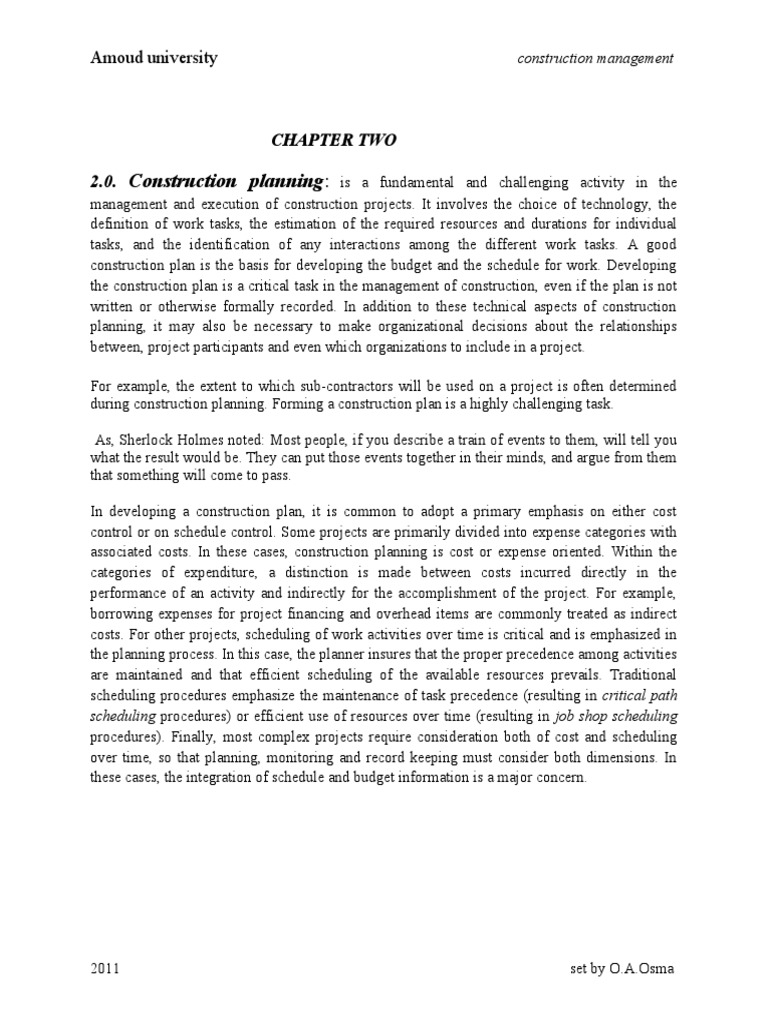 Amoud university

construction management

CHAPTER TWO

2.0. Construction planning: is a fundamental and challenging activity in the management and execution of construction projects. It involves the choice of technology, the definition of work tasks, the estimation of the required resources and durations for individual tasks, and the identification of any interactions among the different work tasks. A good construction plan is the basis for developing the budget and the schedule for work. Developing the construction plan is a critical task in the management of construction, even if the plan is not written or otherwise formally recorded. In addition to these technical aspects of construction planning, it may also be necessary to make organizational decisions about the relationships between, project participants and even which organizations to include in a project.

For example, the extent to which sub-contractors will be used on a project is often determined during construction planning. Forming a construction plan is a highly challenging task.

As, Sherlock Holmes noted: Most people, if you describe a train of events to them, will tell you what the result would be. They can put those events together in their minds, and argue from them that something will come to pass.

In developing a construction plan, it is common to adopt a primary emphasis on either cost control or on schedule control. Some projects are primarily divided into expense categories with associated costs. In these cases, construction planning is cost or expense oriented. Within the categories of expenditure, a distinction is made between costs incurred directly in the performance of an activity and indirectly for the accomplishment of the project. For example, borrowing expenses for project financing and overhead items are commonly treated as indirect costs. For other projects, scheduling of work activities over time is critical and is emphasized in the planning process. In this case, the planner insures that the proper precedence among activities are maintained and that efficient scheduling of the available resources prevails. Traditional scheduling procedures emphasize the maintenance of task precedence (resulting in critical path scheduling procedures) or efficient use of resources over time (resulting in job shop scheduling procedures). Finally, most complex projects require consideration both of cost and scheduling over time, so that planning, monitoring and record keeping must consider both dimensions. In these cases, the integration of schedule and budget information is a major concern.

2011

set by O.A.Osma